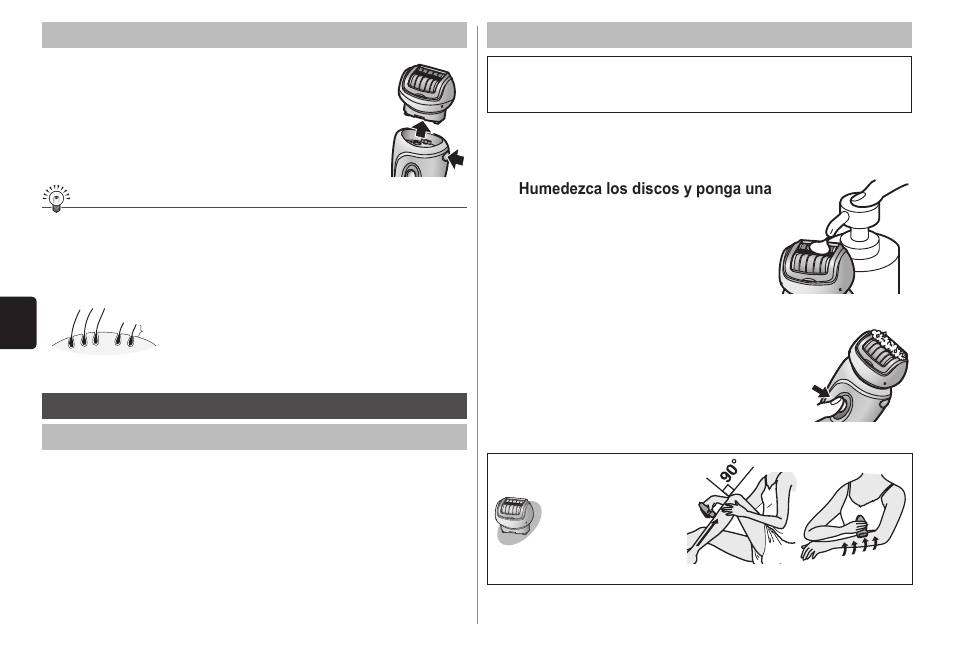 Humedezca los discos y ponga una

90°